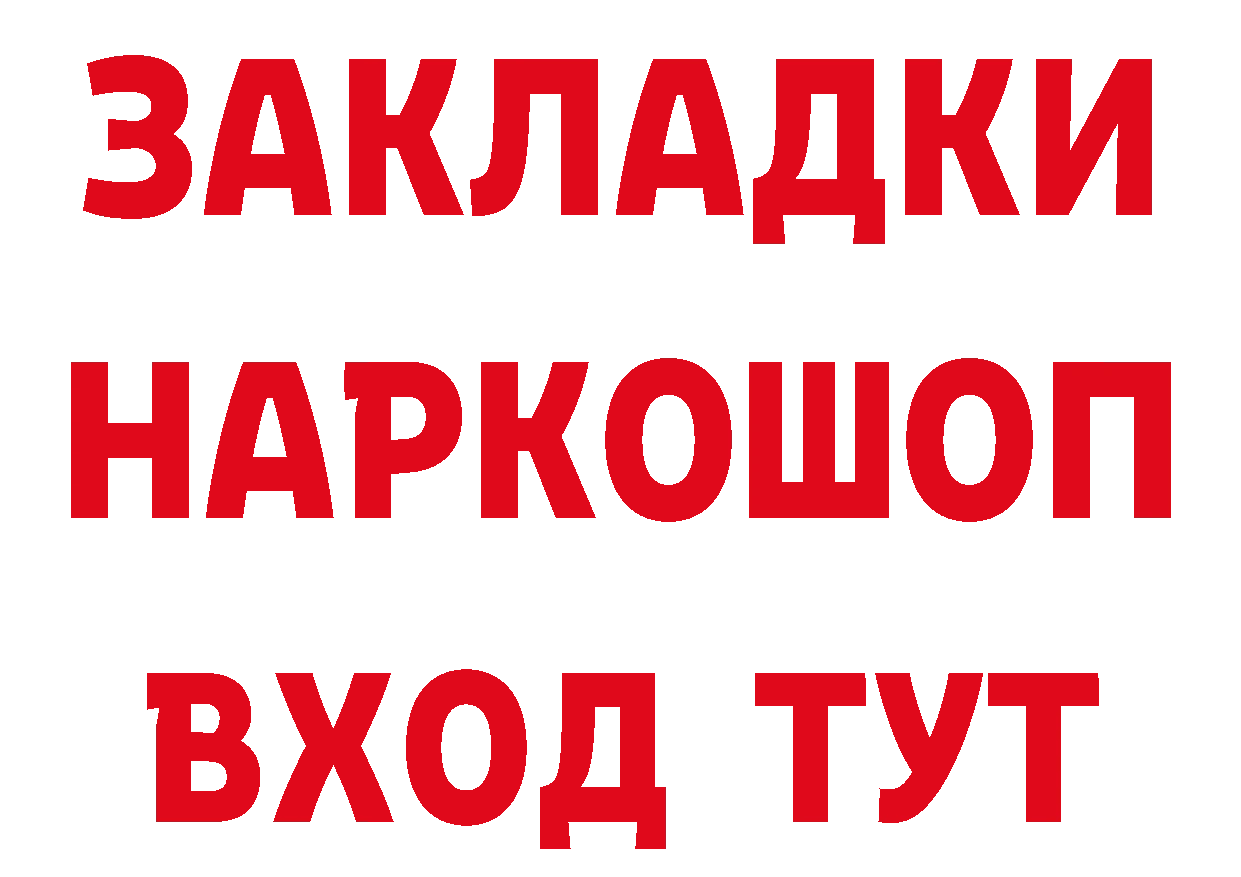 ЗАКЛАДКИ
НАРКОШОП
ВХОД ТУТ